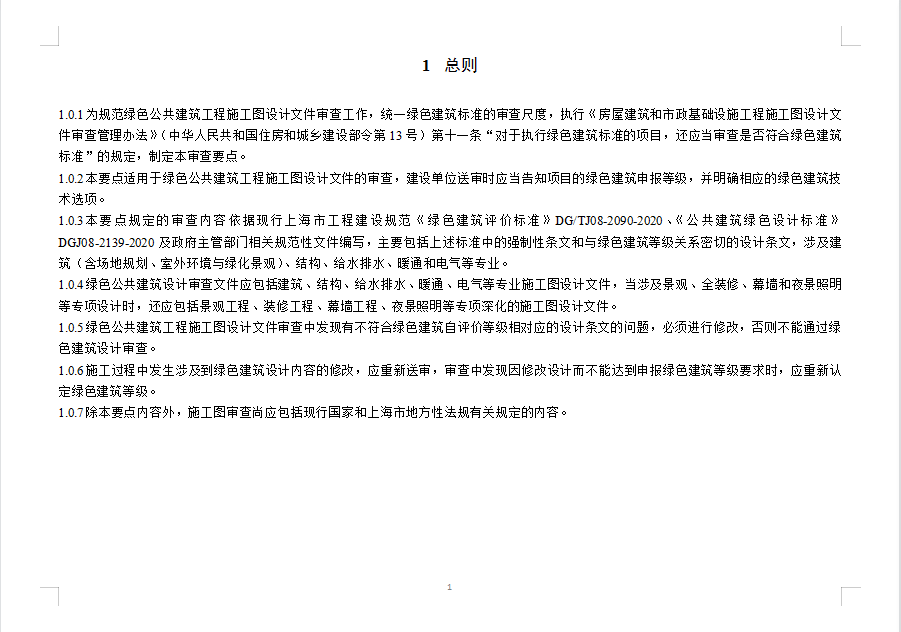 1 总则

1.0.1 为规范绿色公共建筑工程施工图设计文件审查工作，统一绿色建筑标准的审查尺度，执行《房屋建筑和市政基础设施工程施工图设计文件审查管理办法》（中华人民共和国住房和城乡建设部令第 13 号）第十一条“对于执行绿色建筑标准的项目，还应当审查是否符合绿色建筑标准”的规定，制定本审查要点。

1.0.2 本要点适用于绿色公共建筑工程施工图设计文件的审查，建设单位送审时应当告知项目的绿色建筑申报等级，并明确相应的绿色建筑技术选项。

1.0.3 本要点规定的审查内容依据现行上海市工程建设规范《绿色建筑评价标准》DG/TJ08-2090-2020、《公共建筑绿色设计标准》DGJ08-2139-2020 及政府主管部门相关规范性文件编写，主要包括上述标准中的强制性条文和与绿色建筑等级关系密切的设计条文，涉及建筑（含场地规划、室外环境与绿化景观）、结构、给水排水、暖通和电气等专业。

1.0.4 绿色公共建筑设计审查文件应包括建筑、结构、给水排水、暖通、电气等专业施工图设计文件，当涉及景观、全装修、幕墙和夜景照明等专项设计时，还应包括景观工程、装修工程、幕墙工程、夜景照明等专项深化的施工图设计文件。

1.0.5 绿色公共建筑工程施工图设计文件审查中发现有不符合绿色建筑自评价等级相对应的设计条文的问题，必须进行修改，否则不能通过绿色建筑设计审查。

1.0.6 施工过程中发生涉及到绿色建筑设计内容的修改，应重新送审，审查中发现因修改设计而不能达到申报绿色建筑等级要求时，应重新认定绿色建筑等级。

1.0.7 除本要点内容外，施工图审查尚应包括现行国家和上海市地方性法规有关规定的内容。

1